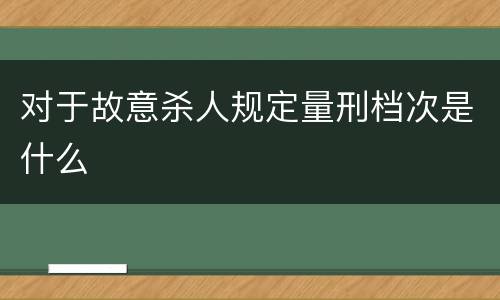 对于故意杀人规定量刑档次是什么